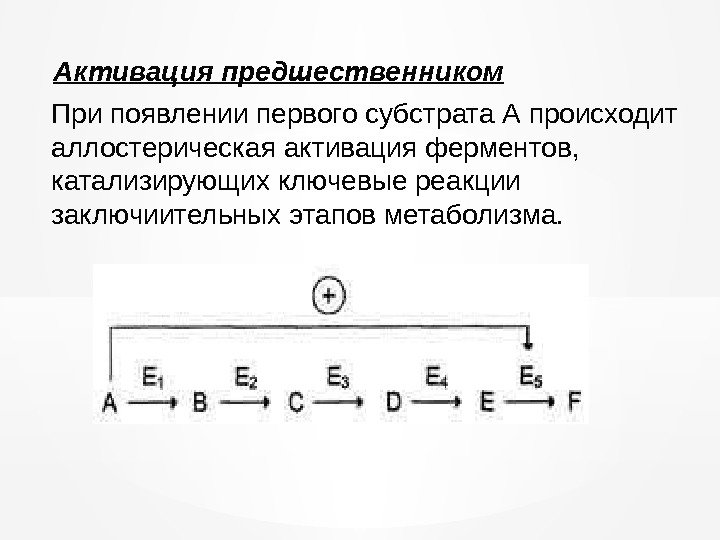 Активация предшественником

При появлении первого субстрата А происходит аллостерическая активация ферментов, катализирующих ключевые реакции заключиительных этапов метаболизма.

+

$A \xrightarrow{E_1} B \xrightarrow{E_2} C \xrightarrow{E_3} D \xrightarrow{E_4} E \xrightarrow{E_5} F$